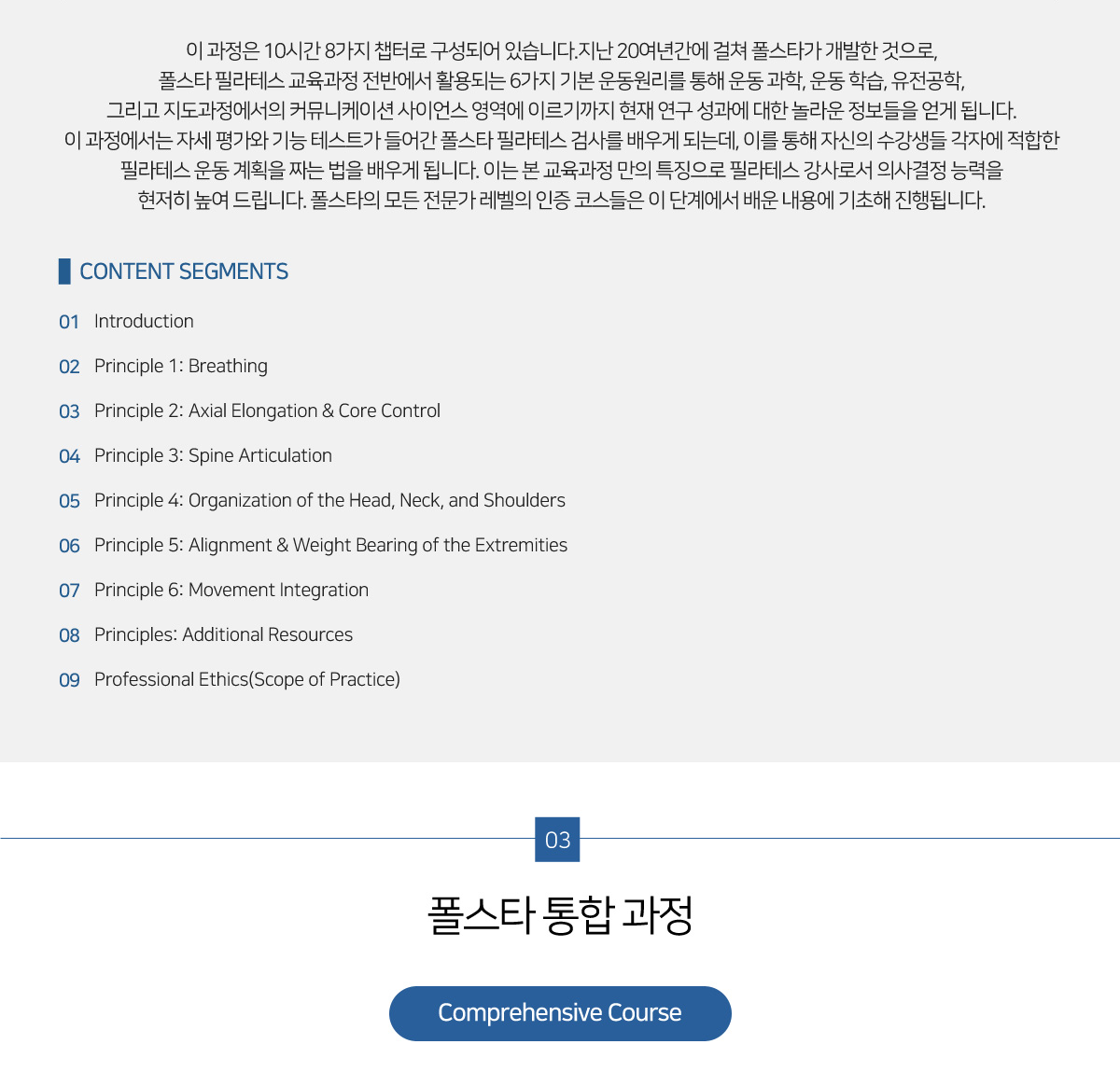 이 과정은 10시간 8가지 챕터로 구성되어 있습니다.지난 20여년간에 걸쳐 폴스타가 개발한 것으로, 폴스타 필라테스 교육과정 전반에서 활용되는 6가지 기본 운동원리를 통해 운동 과학, 운동 학습, 유전공학, 그리고 지도과정에서의 커뮤니케이션 사이언스 영역에 이르기까지 현재 연구 성과에 대한 놀라운 정보들을 얻게 됩니다.
이 과정에서는 자세 평가와 기능 테스트가 들어간 폴스타 필라테스 검사를 배우게 되는데, 이를 통해 자신의 수강생들 각자에 적합한 필라테스 운동 계획을 짜는 법을 배우게 됩니다. 이는 본 교육과정 만의 특징으로 필라테스 강사로서 의사결정 능력을 현저히 높여 드립니다. 폴스타의 모든 전문가 레벨의 인증 코스들은 이 단계에서 배운 내용에 기초해 진행됩니다.

CONTENT SEGMENTS

01 Introduction

02 Principle 1: Breathing

03 Principle 2: Axial Elongation & Core Control

04 Principle 3: Spine Articulation

05 Principle 4: Organization of the Head, Neck, and Shoulders

06 Principle 5: Alignment & Weight Bearing of the Extremities

07 Principle 6: Movement Integration

08 Principles: Additional Resources

09 Professional Ethics(Scope of Practice)

03

폴스타 통합 과정

Comprehensive Course